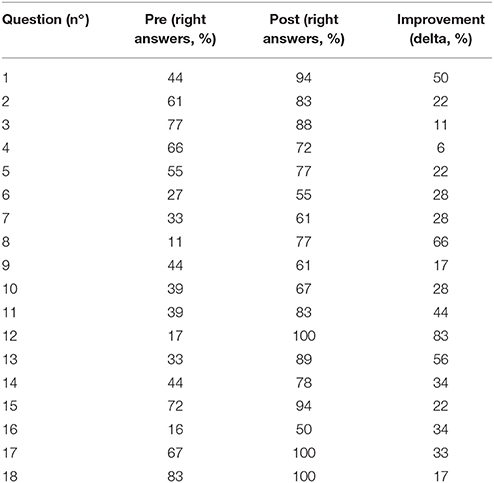 | Question (n°) | Pre (right answers, %) | Post (right answers, %) | Improvement (delta, %) |
|---|---|---|---|
| 1 | 44 | 94 | 50 |
| 2 | 61 | 83 | 22 |
| 3 | 77 | 88 | 11 |
| 4 | 66 | 72 | 6 |
| 5 | 55 | 77 | 22 |
| 6 | 27 | 55 | 28 |
| 7 | 33 | 61 | 28 |
| 8 | 11 | 77 | 66 |
| 9 | 44 | 61 | 17 |
| 10 | 39 | 67 | 28 |
| 11 | 39 | 83 | 44 |
| 12 | 17 | 100 | 83 |
| 13 | 33 | 89 | 56 |
| 14 | 44 | 78 | 34 |
| 15 | 72 | 94 | 22 |
| 16 | 16 | 50 | 34 |
| 17 | 67 | 100 | 33 |
| 18 | 83 | 100 | 17 |